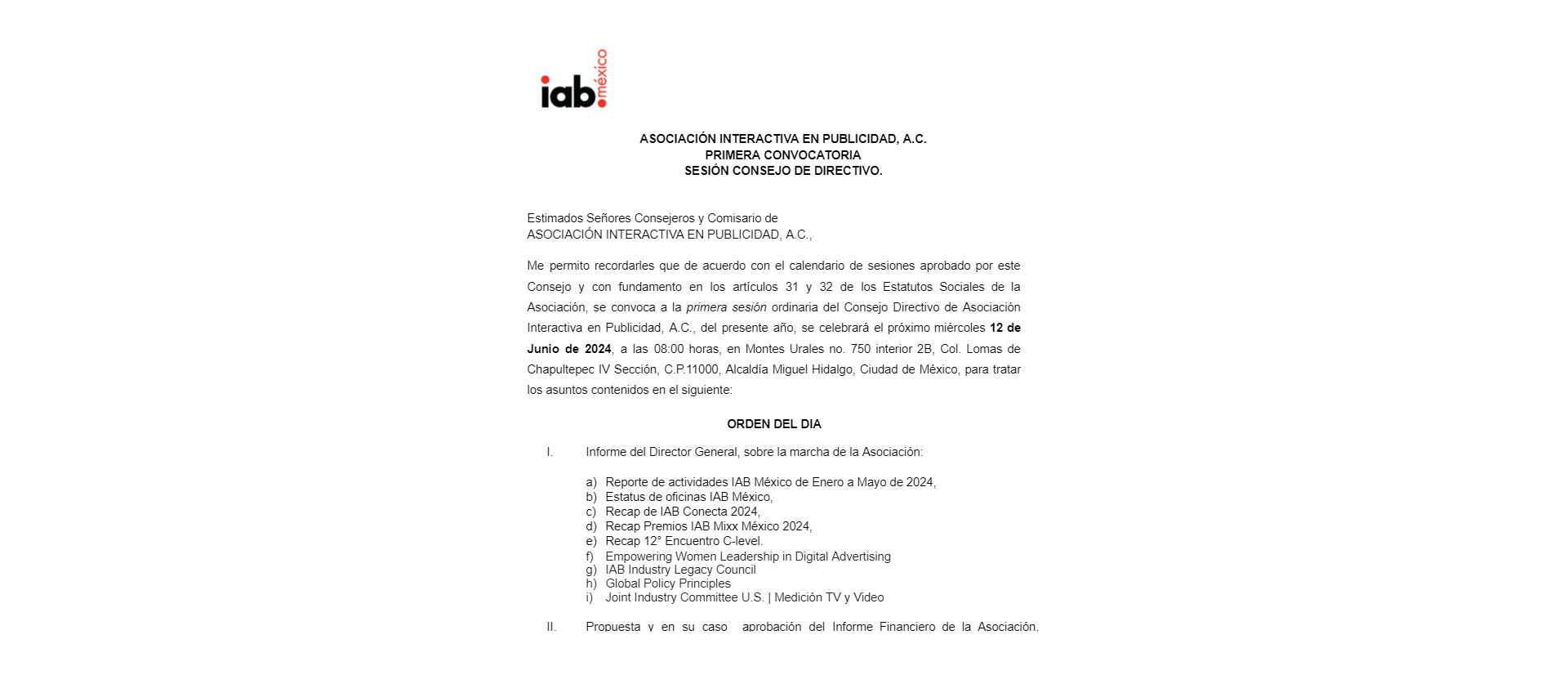 iab. méxico

ASOCIACIÓN INTERACTIVA EN PUBLICIDAD, A.C.
PRIMERA CONVOCATORIA
SESIÓN CONSEJO DE DIRECTIVO.

Estimados Señores Consejeros y Comisario de
ASOCIACIÓN INTERACTIVA EN PUBLICIDAD, A.C.,

Me permito recordarles que de acuerdo con el calendario de sesiones aprobado por este Consejo y con fundamento en los artículos 31 y 32 de los Estatutos Sociales de la Asociación, se convoca a la primera sesión ordinaria del Consejo Directivo de Asociación Interactiva en Publicidad, A.C., del presente año, se celebrará el próximo miércoles 12 de Junio de 2024, a las 08:00 horas, en Montes Urales no. 750 interior 2B, Col. Lomas de Chapultepec IV Sección, C.P.11000, Alcaldía Miguel Hidalgo, Ciudad de México, para tratar los asuntos contenidos en el siguiente:

ORDEN DEL DIA

I. Informe del Director General, sobre la marcha de la Asociación:

a) Reporte de actividades IAB México de Enero a Mayo de 2024,
b) Estatus de oficinas IAB México,
c) Recap de IAB Conecta 2024,
d) Recap Premios IAB Mixx México 2024,
e) Recap 12° Encuentro C-level.
f) Empowering Women Leadership in Digital Advertising
g) IAB Industry Legacy Council
h) Global Policy Principles
i) Joint Industry Committee U.S. | Medición TV y Video

II. Propuesta y en su caso aprobación del Informe Financiero de la Asociación,